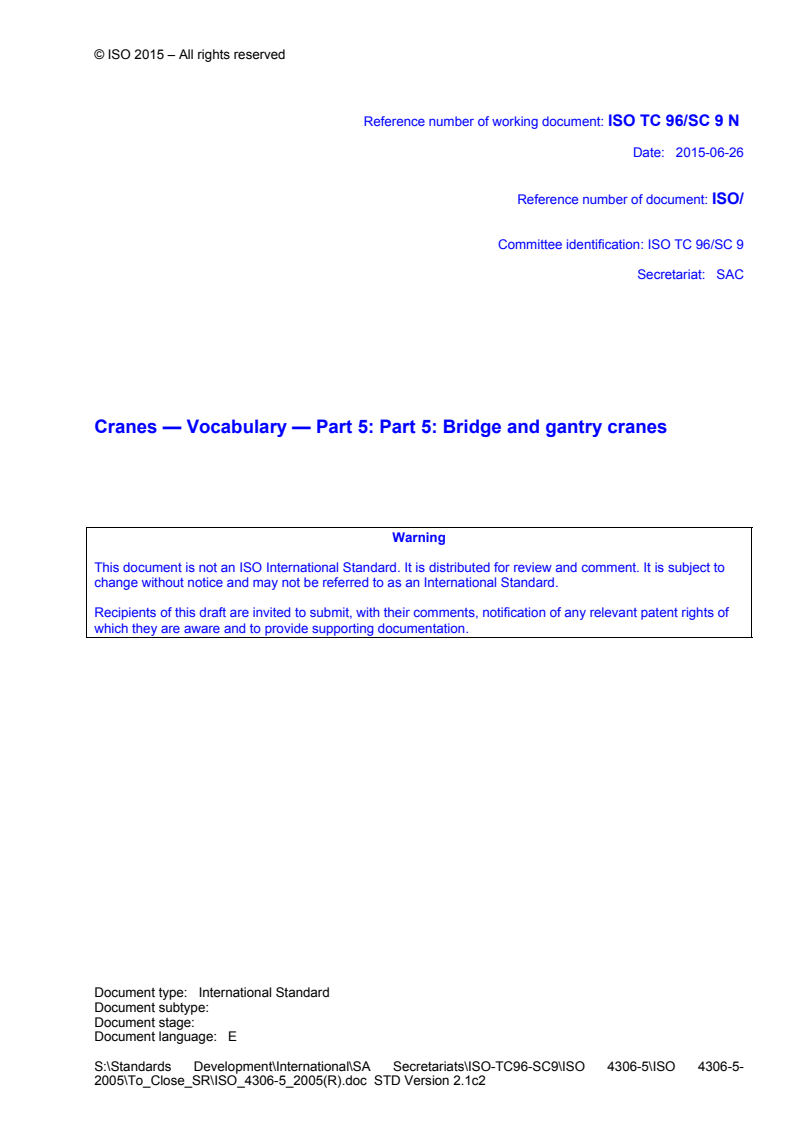 © ISO 2015 – All rights reserved

Reference number of working document: ISO TC 96/SC 9 N

Date: 2015-06-26

Reference number of document: ISO/

Committee identification: ISO TC 96/SC 9

Secretariat: SAC

Cranes — Vocabulary — Part 5: Part 5: Bridge and gantry cranes

Warning

This document is not an ISO International Standard. It is distributed for review and comment. It is subject to change without notice and may not be referred to as an International Standard.

Recipients of this draft are invited to submit, with their comments, notification of any relevant patent rights of which they are aware and to provide supporting documentation.

Document type: International Standard
Document subtype:
Document stage:
Document language: E

S:\Standards Development\International\SA Secretariats\ISO-TC96-SC9\ISO 4306-5\ISO 4306-5-2005\To_Close_SR\ISO_4306-5_2005(R).doc STD Version 2.1c2